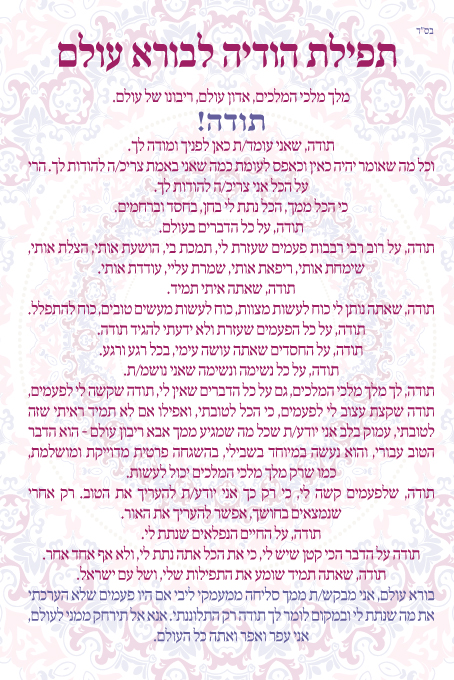 בס"ד

תפילת הודיה לבורא עולם

מלך מלכי המלכים, אדון עולם, ריבונו של עולם.

תודה!

תודה, שאני עומד/ת כאן לפניך ומודה לך.

וכל מה שאומר יהיה כאין וכאפס לעומת כמה שאני באמת צריכ/ה להודות לך. הרי על הכל אני צריכ/ה להודות לך.

כי הכל ממך, הכל נתת לי בחן, בחסד וברחמים.

תודה, על כל הדברים בעולם.

תודה, על רוב רבי רבבות פעמים שעזרת לי, תמכת בי, הושעת אותי, הצלת אותי, שימחת אותי, ריפאת אותי, שמרת עליי, עודדת אותי.

תודה, שאתה איתי תמיד.

תודה, שאתה נותן לי כוח לעשות מצוות, כוח לעשות מעשים טובים, כוח להתפלל.

תודה, על כל הפעמים שעזרת ולא ידעתי להגיד תודה.

תודה, על החסדים שאתה עושה עימי, בכל רגע ורגע.

תודה, על כל נשימה ונשימה שאני נושמ/ת.

תודה, לך מלך מלכי המלכים, גם על כל הדברים שאין לי, תודה שקשה לי לפעמים, תודה שקצת עצוב לי לפעמים, כי הכל לטובתי, ואפילו אם לא תמיד ראיתי שזה לטובתי, עמוק בלב אני יודע/ת שכל מה שמגיע ממך אבא ריבון עולם - הוא הדבר הטוב עבורי, והוא נעשה במיוחד בשבילי, בהשגחה פרטית מדוייקת ומושלמת, כמו שרק מלך מלכי המלכים יכול לעשות.

תודה, שלפעמים קשה לי, כי רק כך אני יודע/ת להעריך את הטוב. רק אחרי שנמצאים בחושך, אפשר להעריך את האור.

תודה, על החיים הנפלאים שנתת לי.

תודה על הדבר הכי קטן שיש לי, כי את הכל אתה נתת לי, ולא אף אחד אחר.

תודה, שאתה תמיד שומע את התפילות שלי, ושל עם ישראל.

בורא עולם, אני מבקש/ת ממך סליחה ממעמקי ליבי אם היו פעמים שלא הערכתי את מה שנתת לי ובמקום לומר לך תודה רק התלוננתי. אנא אל תירחק ממני לעולם, אני עפר ואפר ואתה כל העולם.